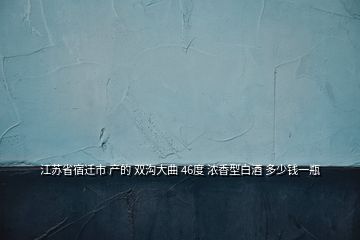 江苏省宿迁市 产的 双沟大曲 46度 浓香型白酒 多少钱一瓶